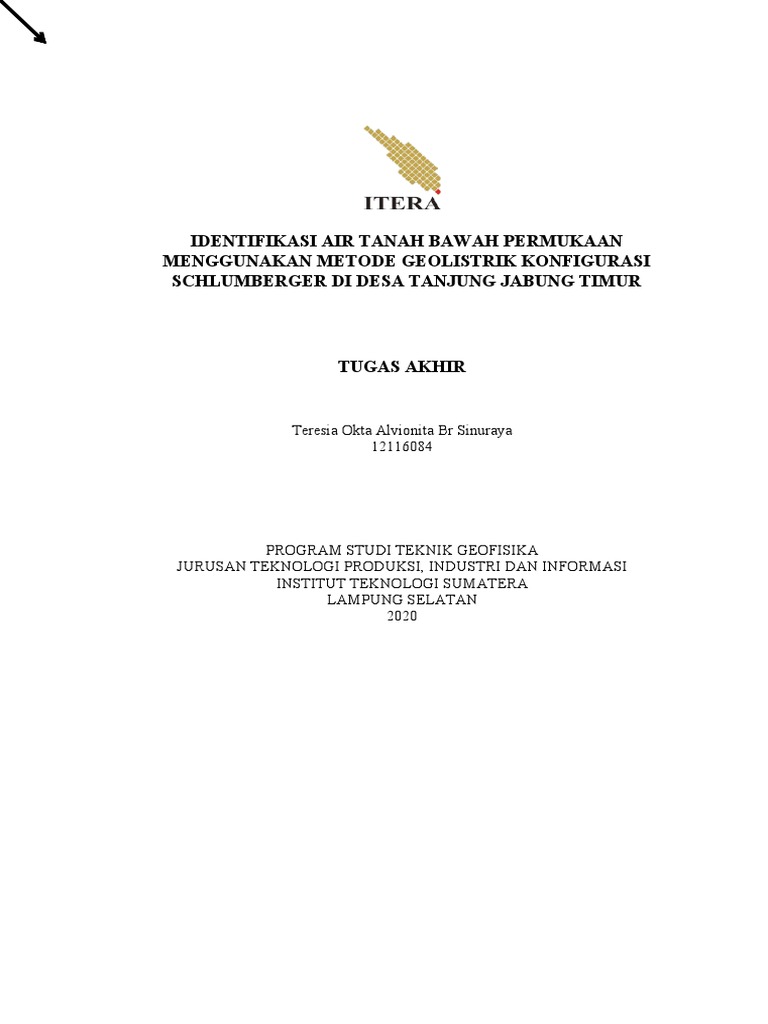 ITERA

IDENTIFIKASI AIR TANAH BAWAH PERMUKAAN MENGGUNAKAN METODE GEOLISTRIK KONFIGURASI SCHLUMBERGER DI DESA TANJUNG JABUNG TIMUR

TUGAS AKHIR

Teresia Okta Alvionita Br Sinuraya
12116084

PROGRAM STUDI TEKNIK GEOFISIKA
JURUSAN TEKNOLOGI PRODUKSI, INDUSTRI DAN INFORMASI
INSTITUT TEKNOLOGI SUMATERA
LAMPUNG SELATAN
2020